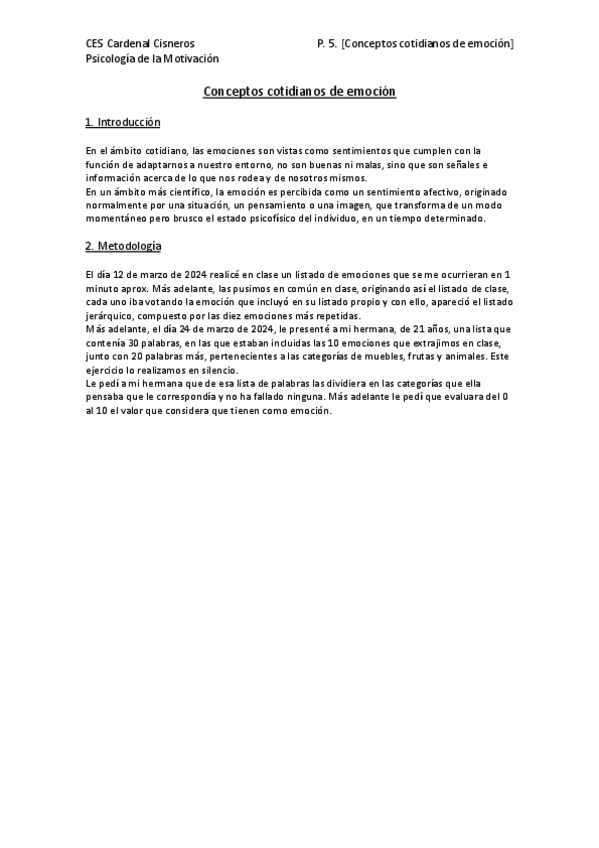 CES Cardenal Cisneros
Psicología de la Motivación

P. 5. [Conceptos cotidianos de emoción]

Conceptos cotidianos de emoción

1. Introducción

En el ámbito cotidiano, las emociones son vistas como sentimientos que cumplen con la función de adaptarnos a nuestro entorno, no son buenas ni malas, sino que son señales e información acerca de lo que nos rodea y de nosotros mismos.
En un ámbito más científico, la emoción es percibida como un sentimiento afectivo, originado normalmente por una situación, un pensamiento o una imagen, que transforma de un modo momentáneo pero brusco el estado psicofísico del individuo, en un tiempo determinado.

2. Metodología

El día 12 de marzo de 2024 realicé en clase un listado de emociones que se me ocurrieran en 1 minuto aprox. Más adelante, las pusimos en común en clase, originando así el listado de clase, cada uno iba votando la emoción que incluyó en su listado propio y con ello, apareció el listado jerárquico, compuesto por las diez emociones más repetidas.
Más adelante, el día 24 de marzo de 2024, le presenté a mi hermana, de 21 años, una lista que contenía 30 palabras, en las que estaban incluidas las 10 emociones que extrajimos en clase, junto con 20 palabras más, pertenecientes a las categorías de muebles, frutas y animales. Este ejercicio lo realizamos en silencio.
Le pedí a mi hermana que de esa lista de palabras las dividiera en las categorías que ella pensaba que le correspondía y no ha fallado ninguna. Más adelante le pedí que evaluara del 0 al 10 el valor que considera que tienen como emoción.